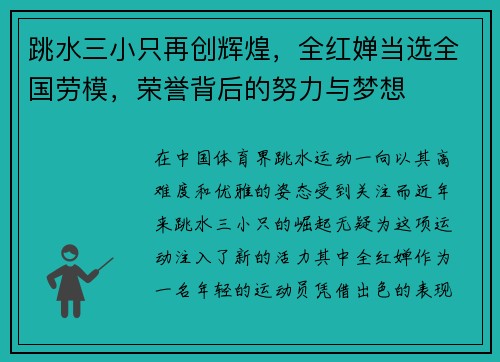 跳水三小只再创辉煌，全红婵当选全国劳模，荣誉背后的努力与梦想

在中国体育界跳水运动一向以其高难度和优雅的姿态受到关注而近年来跳水三小只的崛起无疑为这项运动注入了新的活力其中全红婵作为一名年轻的运动员凭借出色的表现